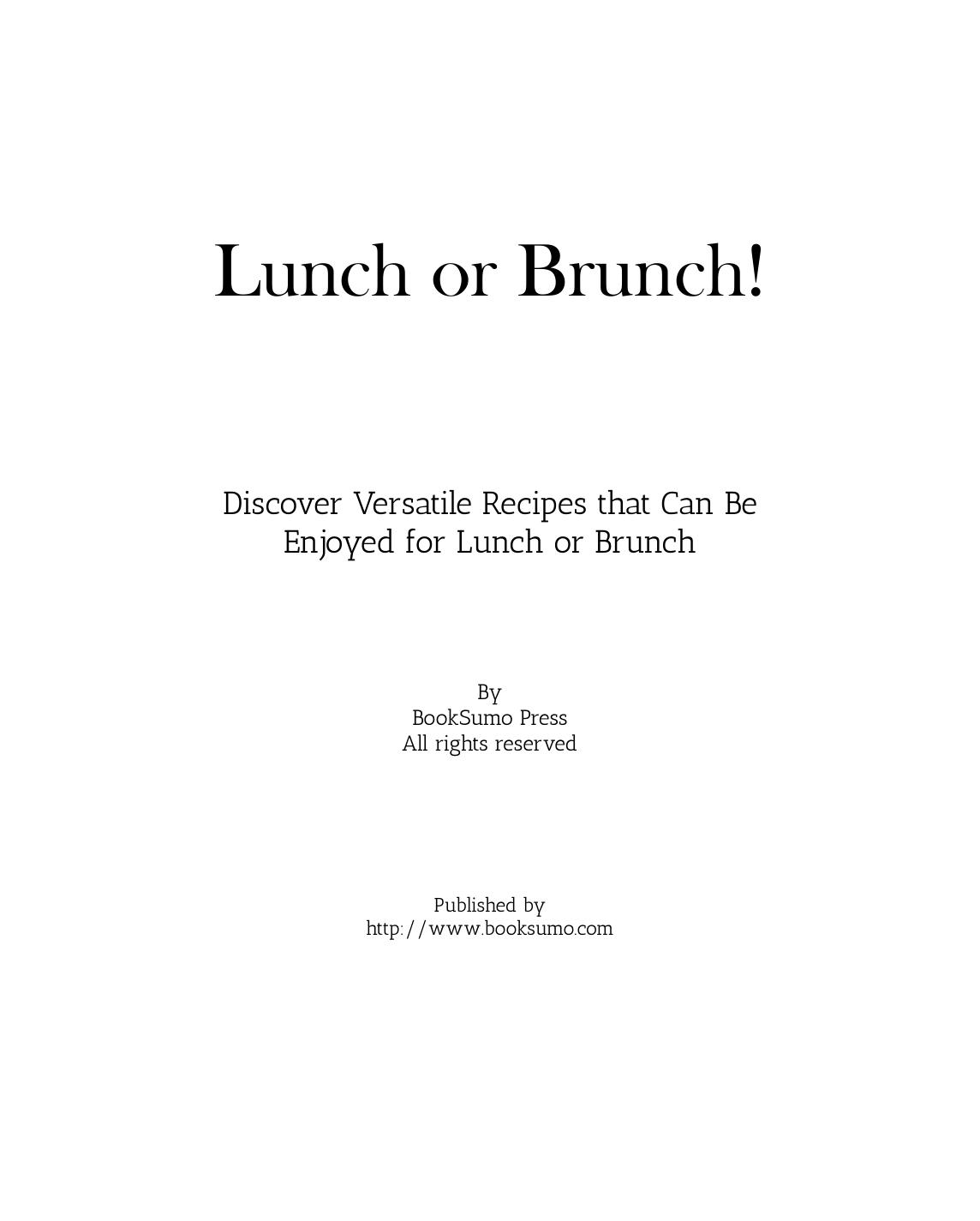 Lunch or Brunch!

Discover Versatile Recipes that Can Be Enjoyed for Lunch or Brunch

By
BookSumo Press
All rights reserved

Published by
http://www.booksumo.com